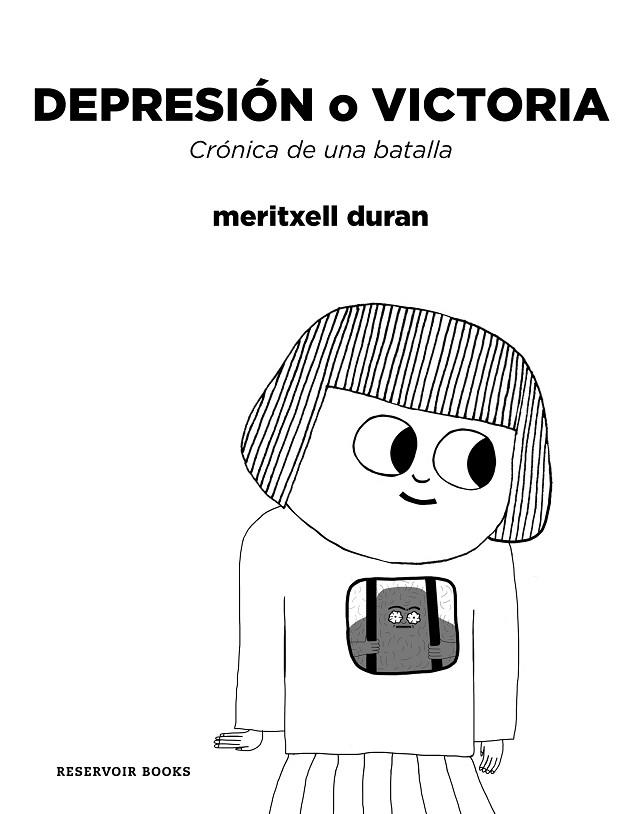 DEPRESIÓN o VICTORIA
Crónica de una batalla

meritxell duran

RESERVOIR BOOKS